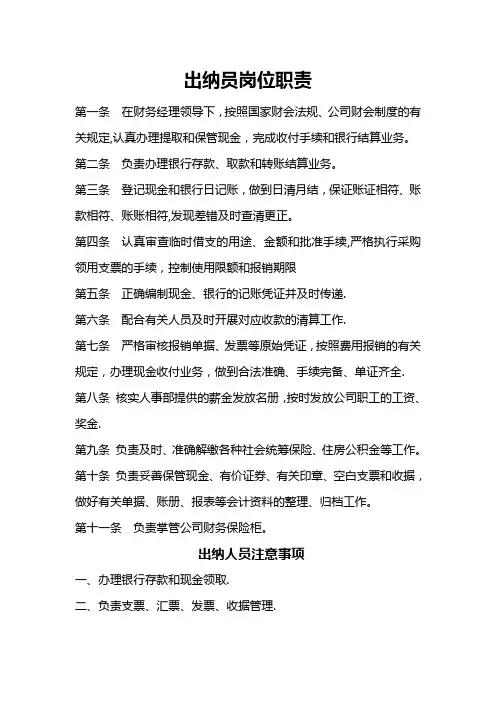 出纳员岗位职责

第一条　在财务经理领导下，按照国家财会法规、公司财会制度的有关规定,认真办理提取和保管现金，完成收付手续和银行结算业务。

第二条　负责办理银行存款、取款和转账结算业务。

第三条　登记现金和银行日记账，做到日清月结，保证账证相符、账款相符、账账相符,发现差错及时查清更正。

第四条　认真审查临时借支的用途、金额和批准手续,严格执行采购领用支票的手续，控制使用限额和报销期限

第五条　正确编制现金、银行的记账凭证并及时传递.

第六条　配合有关人员及时开展对应收款的清算工作.

第七条　严格审核报销单据、发票等原始凭证，按照费用报销的有关规定，办理现金收付业务，做到合法准确、手续完备、单证齐全.

第八条 核实人事部提供的薪金发放名册，按时发放公司职工的工资、奖金.

第九条 负责及时、准确解缴各种社会统筹保险、住房公积金等工作。

第十条 负责妥善保管现金、有价证券、有关印章、空白支票和收据，做好有关单据、账册、报表等会计资料的整理、归档工作。

第十一条　负责掌管公司财务保险柜。

出纳人员注意事项

一、办理银行存款和现金领取.

二、负责支票、汇票、发票、收据管理.